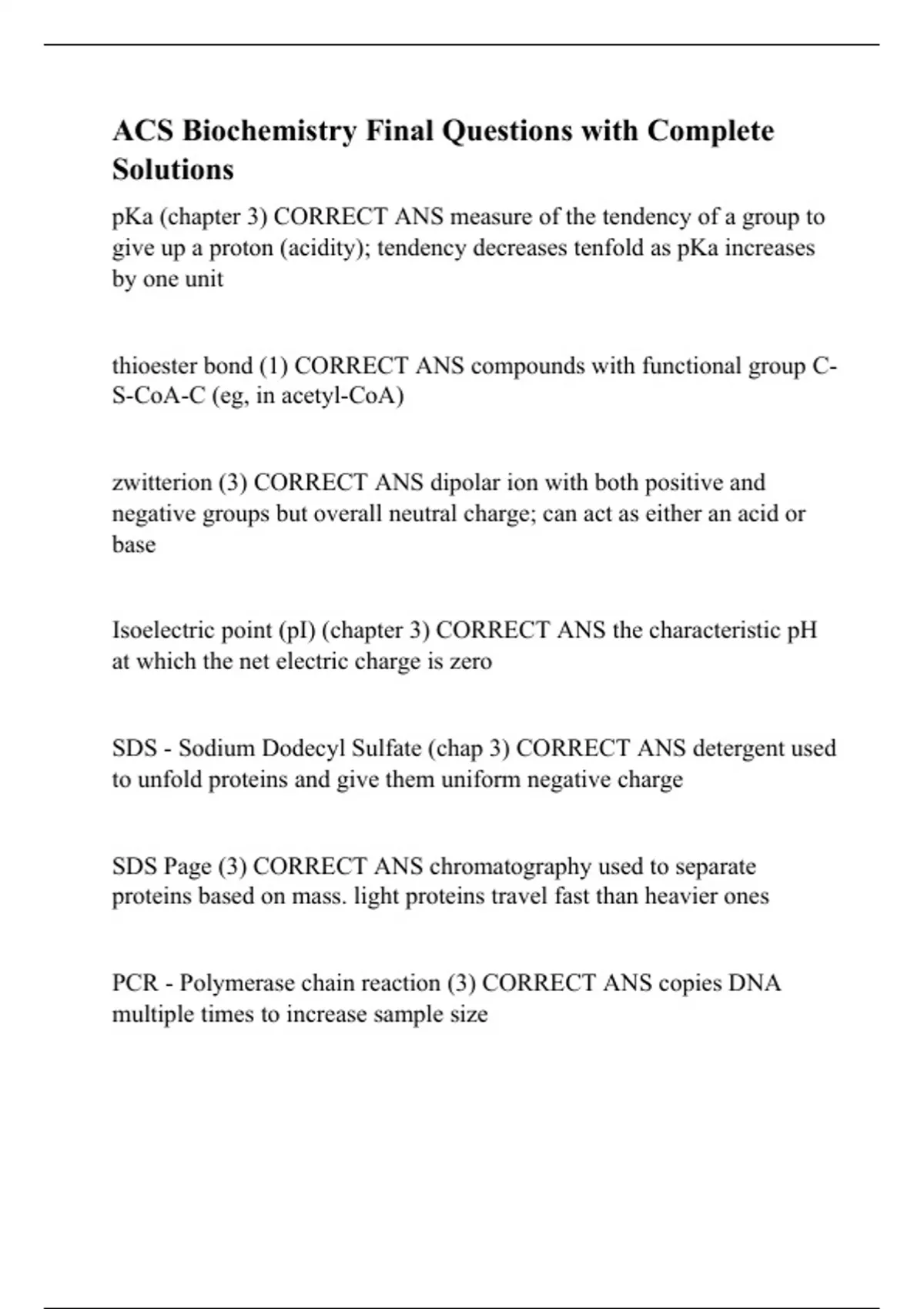 ACS Biochemistry Final Questions with Complete Solutions

pKa (chapter 3) CORRECT ANS measure of the tendency of a group to give up a proton (acidity); tendency decreases tenfold as pKa increases by one unit

thioester bond (1) CORRECT ANS compounds with functional group C-S-CoA-C (eg, in acetyl-CoA)

zwitterion (3) CORRECT ANS dipolar ion with both positive and negative groups but overall neutral charge; can act as either an acid or base

Isoelectric point (pI) (chapter 3) CORRECT ANS the characteristic pH at which the net electric charge is zero

SDS - Sodium Dodecyl Sulfate (chap 3) CORRECT ANS detergent used to unfold proteins and give them uniform negative charge

SDS Page (3) CORRECT ANS chromatography used to separate proteins based on mass. light proteins travel fast than heavier ones

PCR - Polymerase chain reaction (3) CORRECT ANS copies DNA multiple times to increase sample size